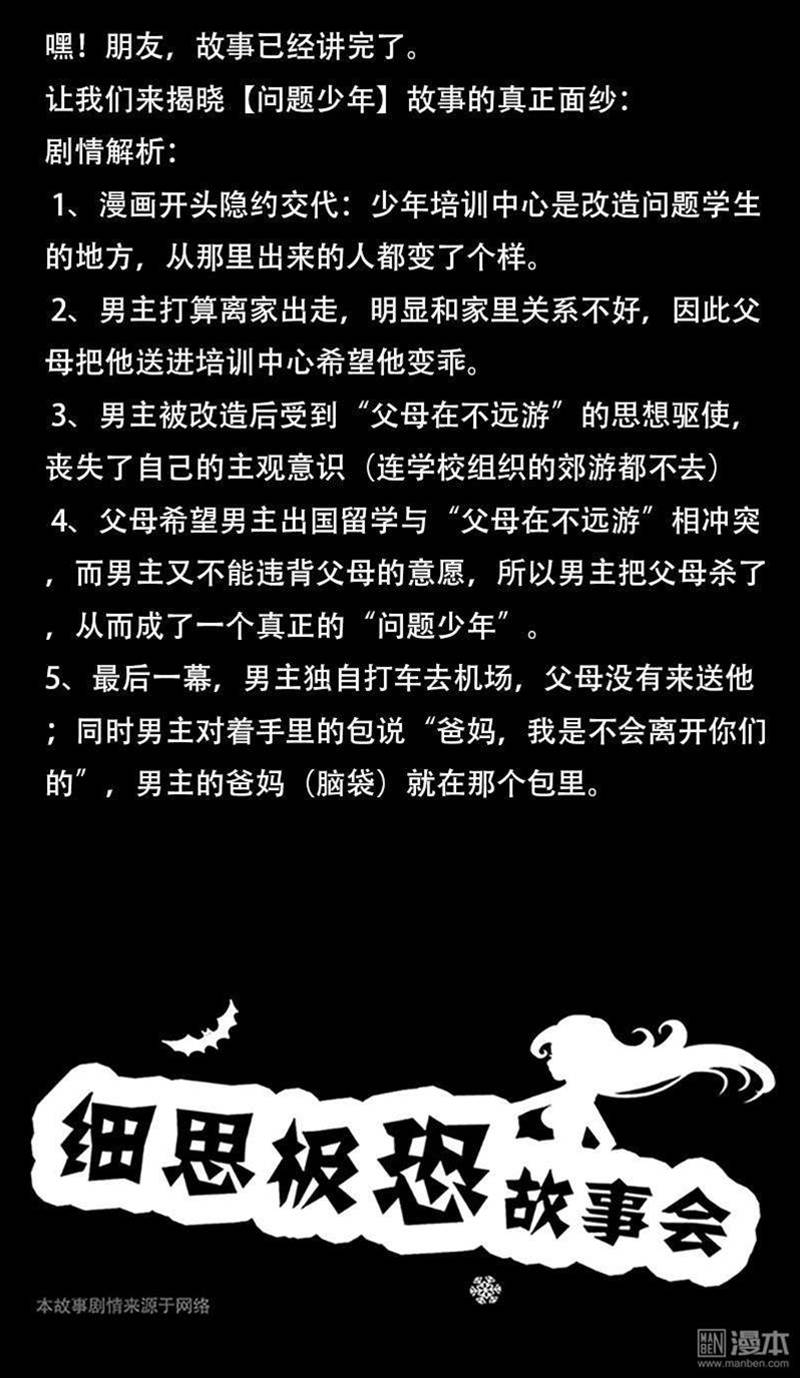 嘿！朋友，故事已经讲完了。
让我们来揭晓【问题少年】故事的真正面纱：
剧情解析：
1、漫画开头隐约交代：少年培训中心是改造问题学生的地方，从那里出来的人都变了个样。
2、男主打算离家出走，明显和家里关系不好，因此父母把他送进培训中心希望他变乖。
3、男主被改造后受到“父母在不远游”的思想驱使，丧失了自己的主观意识（连学校组织的郊游都不去）
4、父母希望男主出国留学与“父母在不远游”相冲突，而男主又不能违背父母的意愿，所以男主把父母杀了，从而成了一个真正的“问题少年”。
5、最后一幕，男主独自打车去机场，父母没有来送他；同时男主对着手里的包说“爸妈，我是不会离开你们的”，男主的爸妈（脑袋）就在那个包里。

细思极恐
故事会

本故事剧情来源于网络

MAN BEN 漫本
www.manben.com